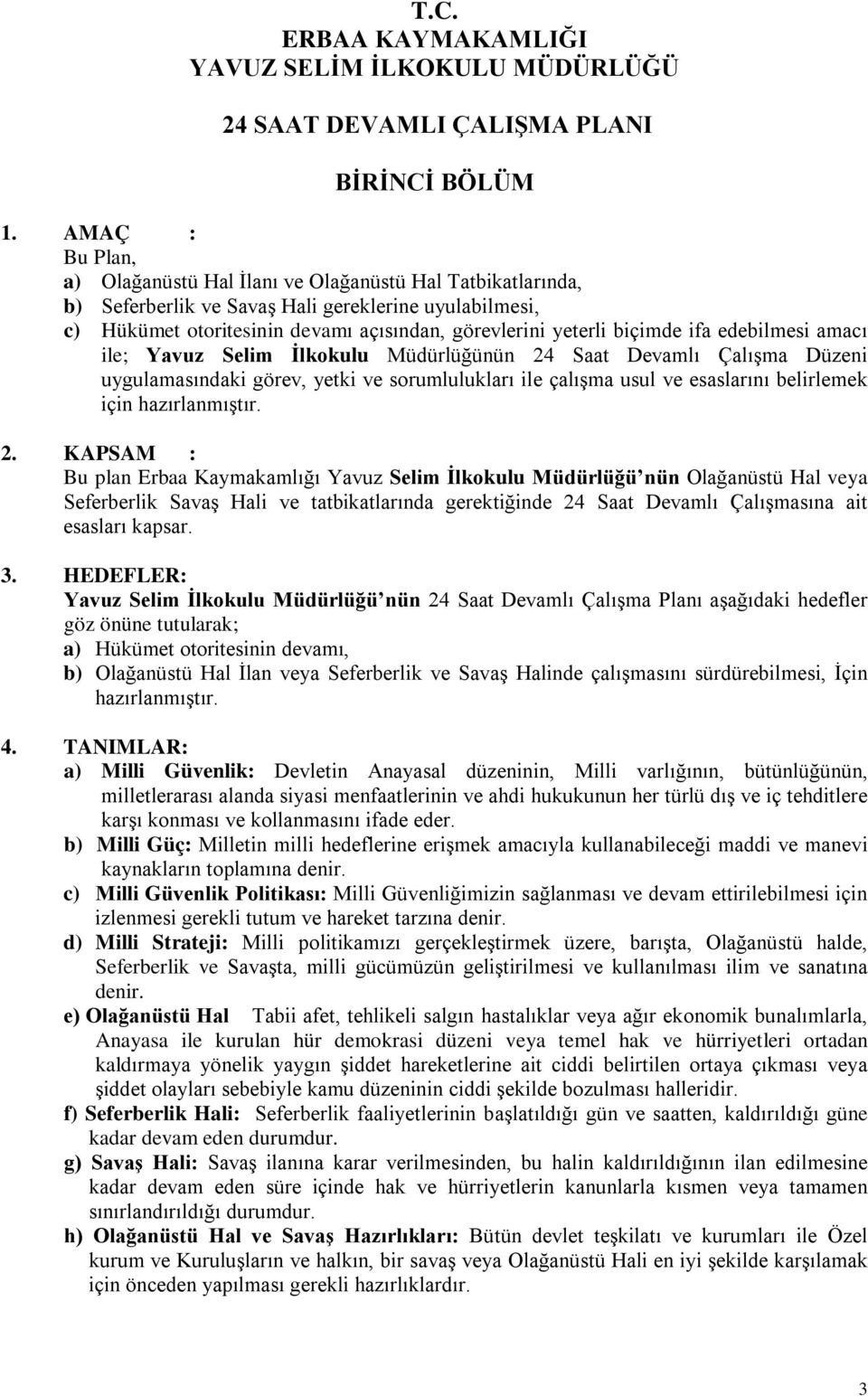 T.C.
ERBAA KAYMAKAMLIĞI
YAVUZ SELİM İLKOKULU MÜDÜRLÜĞÜ

24 SAAT DEVAMLI ÇALIŞMA PLANI

BİRİNCİ BÖLÜM

1. AMAÇ :
Bu Plan,
a) Olağanüstü Hal İlanı ve Olağanüstü Hal Tatbikatlarında,
b) Seferberlik ve Savaş Hali gereklerine uyulabilmesi,
c) Hükümet otoritesinin devamı açısından, görevlerini yeterli biçimde ifa edebilmesi amacı ile; Yavuz Selim İlkokulu Müdürlüğünün 24 Saat Devamlı Çalışma Düzeni uygulamasındaki görev, yetki ve sorumlulukları ile çalışma usul ve esaslarını belirlemek için hazırlanmıştır.

2. KAPSAM :
Bu plan Erbaa Kaymakamlığı Yavuz Selim İlkokulu Müdürlüğü'nün Olağanüstü Hal veya Seferberlik Savaş Hali ve tatbikatlarında gerektiğinde 24 Saat Devamlı Çalışmasına ait esasları kapsar.

3. HEDEFLER:
Yavuz Selim İlkokulu Müdürlüğü'nün 24 Saat Devamlı Çalışma Planı aşağıdaki hedefler göz önüne tutularak;
a) Hükümet otoritesinin devamı,
b) Olağanüstü Hal İlan veya Seferberlik ve Savaş Halinde çalışmasını sürdürebilmesi, İçin hazırlanmıştır.

4. TANIMLAR:
a) Milli Güvenlik: Devletin Anayasal düzeninin, Milli varlığının, bütünlüğünün, milletlerarası alanda siyasi menfaatlerinin ve ahdi hukukunun her türlü dış ve iç tehditlere karşı konması ve kollanmasını ifade eder.
b) Milli Güç: Milletin milli hedeflerine erişmek amacıyla kullanabileceği maddi ve manevi kaynakların toplamına denir.
c) Milli Güvenlik Politikası: Milli Güvenliğimizin sağlanması ve devam ettirilebilmesi için izlenmesi gerekli tutum ve hareket tarzına denir.
d) Milli Strateji: Milli politikamızı gerçekleştirmek üzere, barışta, Olağanüstü halde, Seferberlik ve Savaşta, milli gücümüzün geliştirilmesi ve kullanılması ilim ve sanatına denir.
e) Olağanüstü Hal Tabii afet, tehlikeli salgın hastalıklar veya ağır ekonomik bunalımlarla, Anayasa ile kurulan hür demokrasi düzeni veya temel hak ve hürriyetleri ortadan kaldırmaya yönelik yaygın şiddet hareketlerine ait ciddi belirtilen ortaya çıkması veya şiddet olayları sebebiyle kamu düzeninin ciddi şekilde bozulması halleridir.
f) Seferberlik Hali: Seferberlik faaliyetlerinin başlatıldığı gün ve saatten, kaldırıldığı güne kadar devam eden durumdur.
g) Savaş Hali: Savaş ilanına karar verilmesinden, bu halin kaldırıldığının ilan edilmesine kadar devam eden süre içinde hak ve hürriyetlerin kanunlarla kısmen veya tamamen sınırlandırıldığı durumdur.
h) Olağanüstü Hal ve Savaş Hazırlıkları: Bütün devlet teşkilatı ve kurumları ile Özel kurum ve Kuruluşların ve halkın, bir savaş veya Olağanüstü Hali en iyi şekilde karşılamak için önceden yapılması gerekli hazırlıklardır.

3